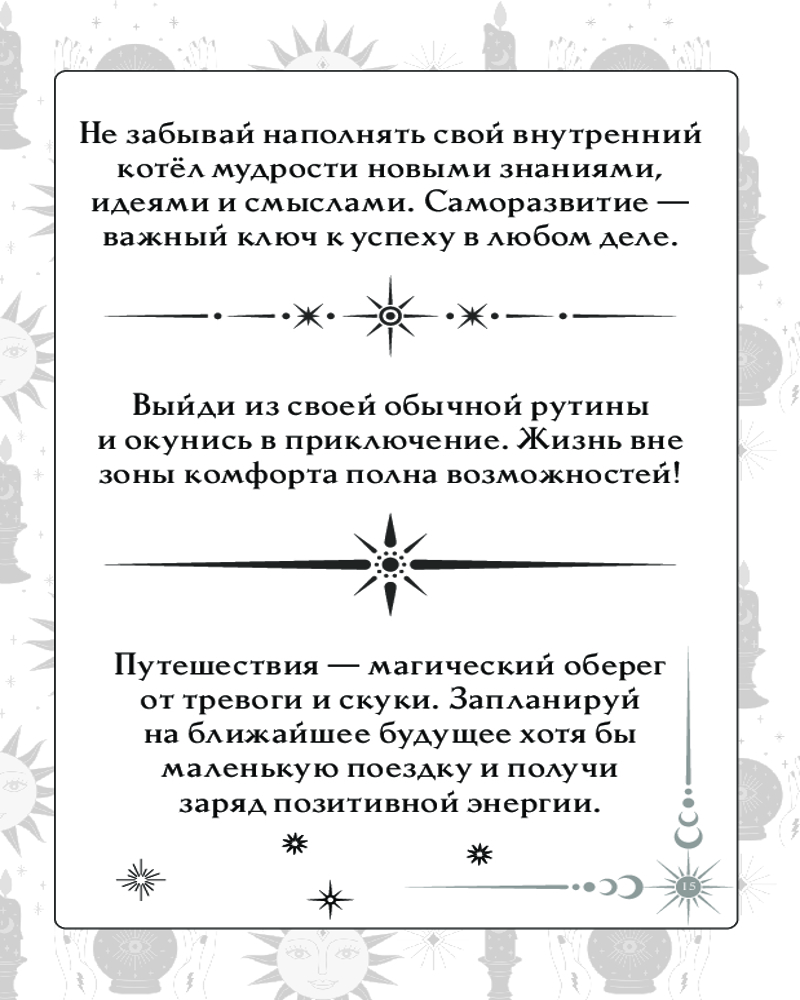 Не забывай наполнять свой внутренний котёл мудрости новыми знаниями, идеями и смыслами. Саморазвитие — важный ключ к успеху в любом деле.

Выйди из своей обычной рутины и окунись в приключение. Жизнь вне зоны комфорта полна возможностей!

Путешествия — магический оберег от тревоги и скуки. Запланируй на ближайшее будущее хотя бы маленькую поездку и получи заряд позитивной энергии.

15